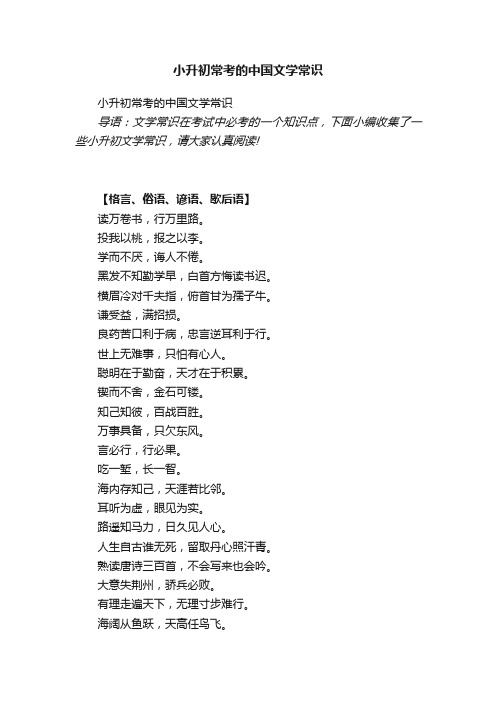 小升初常考的中国文学常识

小升初常考的中国文学常识

导语：文学常识在考试中必考的一个知识点，下面小编收集了一些小升初文学常识，请大家认真阅读!

【格言、俗语、谚语、歇后语】

读万卷书，行万里路。

投我以桃，报之以李。

学而不厌，诲人不倦。

黑发不知勤学早，白首方悔读书迟。

横眉冷对千夫指，俯首甘为孺子牛。

谦受益，满招损。

良药苦口利于病，忠言逆耳利于行。

世上无难事，只怕有心人。

聪明在于勤奋，天才在于积累。

锲而不舍，金石可镂。

知己知彼，百战百胜。

万事具备，只欠东风。

言必行，行必果。

吃一堑，长一智。

海内存知己，天涯若比邻。

耳听为虚，眼见为实。

路遥知马力，日久见人心。

人生自古谁无死，留取丹心照汗青。

熟读唐诗三百首，不会写来也会吟。

大意失荆州，骄兵必败。

有理走遍天下，无理寸步难行。

海阔从鱼跃，天高任鸟飞。